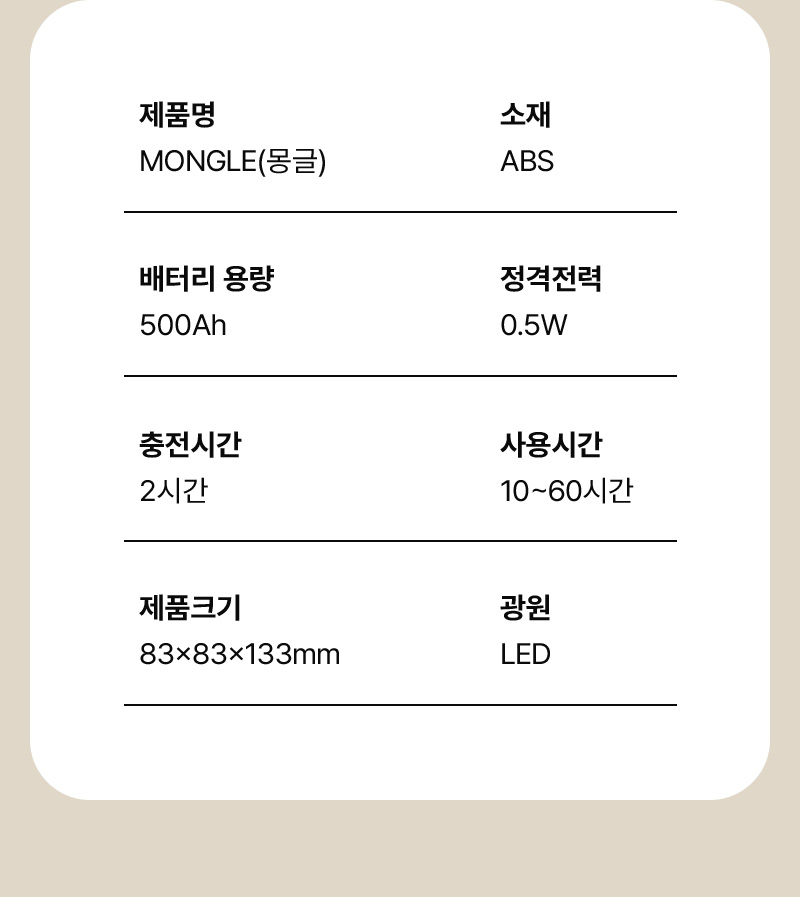 제품명
MONGLE(몽글)

소재
ABS

배터리 용량
500Ah

정격전력
0.5W

충전시간
2시간

사용시간
10~60시간

제품크기
83×83×133mm

광원
LED